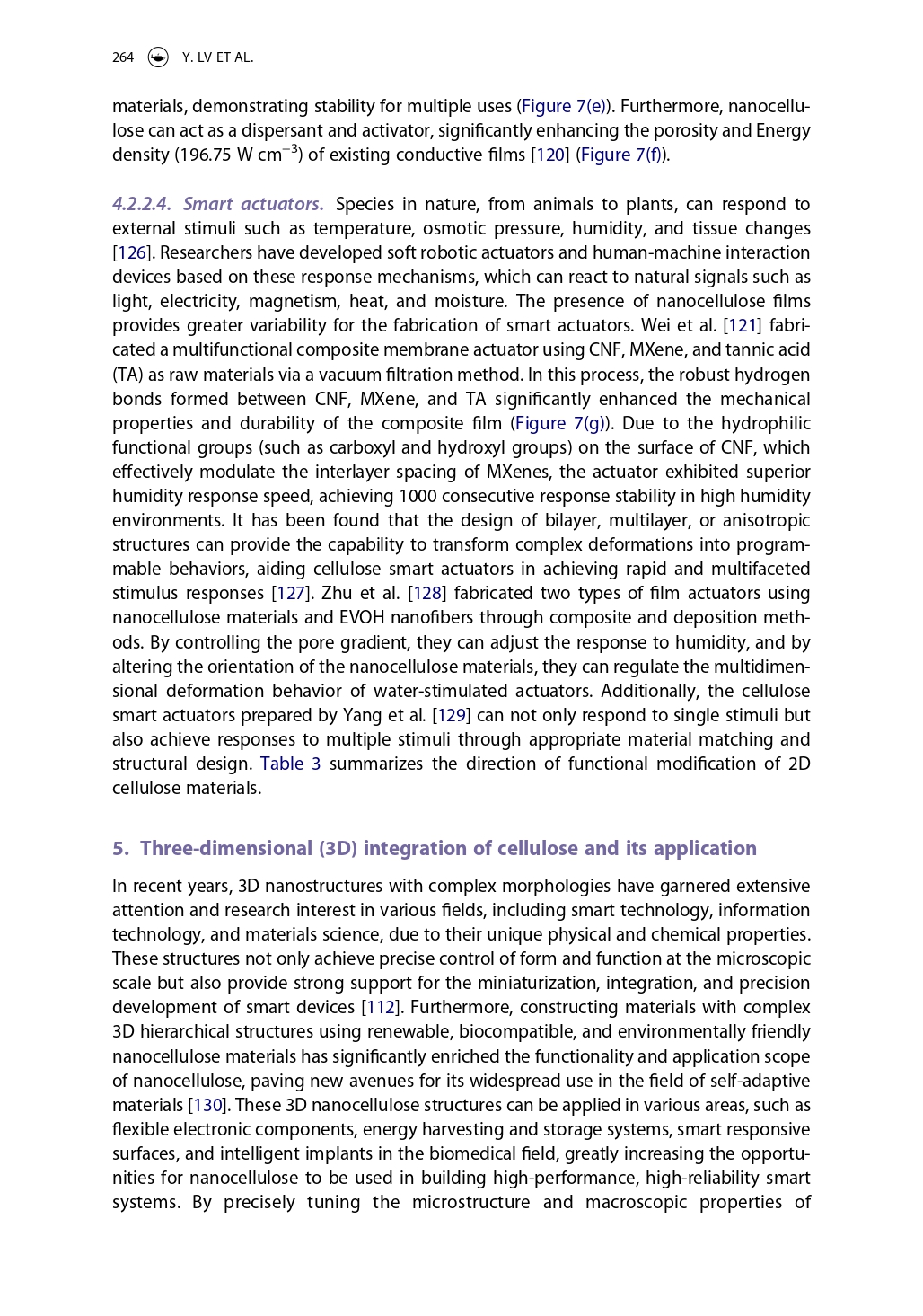 264 Y. LV ET AL.

materials, demonstrating stability for multiple uses (Figure 7(e)). Furthermore, nanocellulose can act as a dispersant and activator, significantly enhancing the porosity and Energy density (196.75 W cm$^{-3}$) of existing conductive films [120] (Figure 7(f)).

4.2.2.4. Smart actuators. Species in nature, from animals to plants, can respond to external stimuli such as temperature, osmotic pressure, humidity, and tissue changes [126]. Researchers have developed soft robotic actuators and human-machine interaction devices based on these response mechanisms, which can react to natural signals such as light, electricity, magnetism, heat, and moisture. The presence of nanocellulose films provides greater variability for the fabrication of smart actuators. Wei et al. [121] fabricated a multifunctional composite membrane actuator using CNF, MXene, and tannic acid (TA) as raw materials via a vacuum filtration method. In this process, the robust hydrogen bonds formed between CNF, MXene, and TA significantly enhanced the mechanical properties and durability of the composite film (Figure 7(g)). Due to the hydrophilic functional groups (such as carboxyl and hydroxyl groups) on the surface of CNF, which effectively modulate the interlayer spacing of MXenes, the actuator exhibited superior humidity response speed, achieving 1000 consecutive response stability in high humidity environments. It has been found that the design of bilayer, multilayer, or anisotropic structures can provide the capability to transform complex deformations into programmable behaviors, aiding cellulose smart actuators in achieving rapid and multifaceted stimulus responses [127]. Zhu et al. [128] fabricated two types of film actuators using nanocellulose materials and EVOH nanofibers through composite and deposition methods. By controlling the pore gradient, they can adjust the response to humidity, and by altering the orientation of the nanocellulose materials, they can regulate the multidimensional deformation behavior of water-stimulated actuators. Additionally, the cellulose smart actuators prepared by Yang et al. [129] can not only respond to single stimuli but also achieve responses to multiple stimuli through appropriate material matching and structural design. Table 3 summarizes the direction of functional modification of 2D cellulose materials.

5. Three-dimensional (3D) integration of cellulose and its application

In recent years, 3D nanostructures with complex morphologies have garnered extensive attention and research interest in various fields, including smart technology, information technology, and materials science, due to their unique physical and chemical properties. These structures not only achieve precise control of form and function at the microscopic scale but also provide strong support for the miniaturization, integration, and precision development of smart devices [112]. Furthermore, constructing materials with complex 3D hierarchical structures using renewable, biocompatible, and environmentally friendly nanocellulose materials has significantly enriched the functionality and application scope of nanocellulose, paving new avenues for its widespread use in the field of self-adaptive materials [130]. These 3D nanocellulose structures can be applied in various areas, such as flexible electronic components, energy harvesting and storage systems, smart responsive surfaces, and intelligent implants in the biomedical field, greatly increasing the opportunities for nanocellulose to be used in building high-performance, high-reliability smart systems. By precisely tuning the microstructure and macroscopic properties of